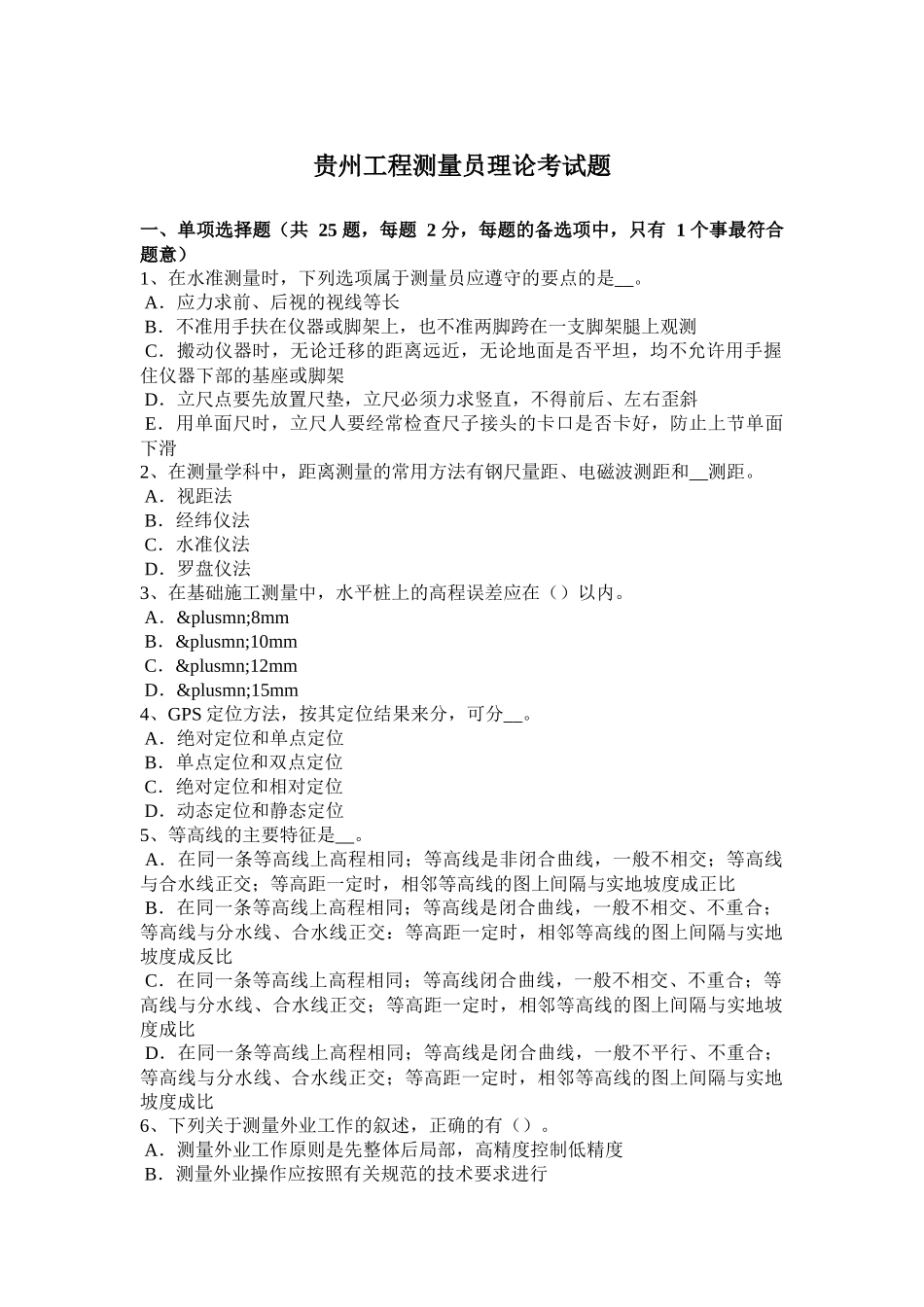 贵州工程测量员理论考试题

一、单项选择题（共 25 题，每题 2 分，每题的备选项中，只有 1 个事最符合题意）
1、在水准测量时，下列选项属于测量员应遵守的要点的是__。
A．应力求前、后视的视线等长
B．不准用手扶在仪器或脚架上，也不准两脚跨在一支脚架腿上观测
C．搬动仪器时，无论迁移的距离远近，无论地面是否平坦，均不允许用手握住仪器下部的基座或脚架
D．立尺点要先放置尺垫，立尺必须力求竖直，不得前后、左右歪斜
E．用单面尺时，立尺人要经常检查尺子接头的卡口是否卡好，防止上节单面下滑
2、在测量学科中，距离测量的常用方法有钢尺量距、电磁波测距和__测距。
A．视距法
B．经纬仪法
C．水准仪法
D．罗盘仪法
3、在基础施工测量中，水平桩上的高程误差应在（）以内。
A．&plusmn;8mm
B．&plusmn;10mm
C．&plusmn;12mm
D．&plusmn;15mm
4、GPS 定位方法，按其定位结果来分，可分__。
A．绝对定位和单点定位
B．单点定位和双点定位
C．绝对定位和相对定位
D．动态定位和静态定位
5、等高线的主要特征是__。
A．在同一条等高线上高程相同；等高线是非闭合曲线，一般不相交；等高线与合水线正交；等高距一定时，相邻等高线的图上间隔与实地坡度成正比
B．在同一条等高线上高程相同；等高线是闭合曲线，一般不相交、不重合；等高线与分水线、合水线正交：等高距一定时，相邻等高线的图上间隔与实地坡度成反比
C．在同一条等高线上高程相同；等高线闭合曲线，一般不相交、不重合；等高线与分水线、合水线正交；等高距一定时，相邻等高线的图上间隔与实地坡度成比
D．在同一条等高线上高程相同；等高线是闭合曲线，一般不平行、不重合；等高线与分水线、合水线正交；等高距一定时，相邻等高线的图上间隔与实地坡度成比
6、下列关于测量外业工作的叙述，正确的有（）。
A．测量外业工作原则是先整体后局部，高精度控制低精度
B．测量外业操作应按照有关规范的技术要求进行